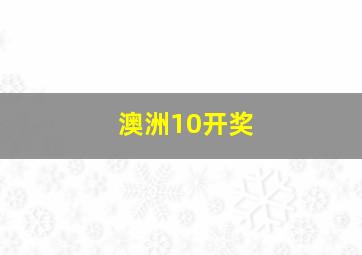 澳洲10开奖